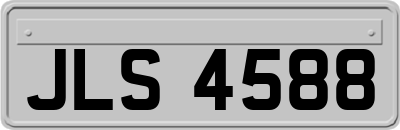 JLS 4588